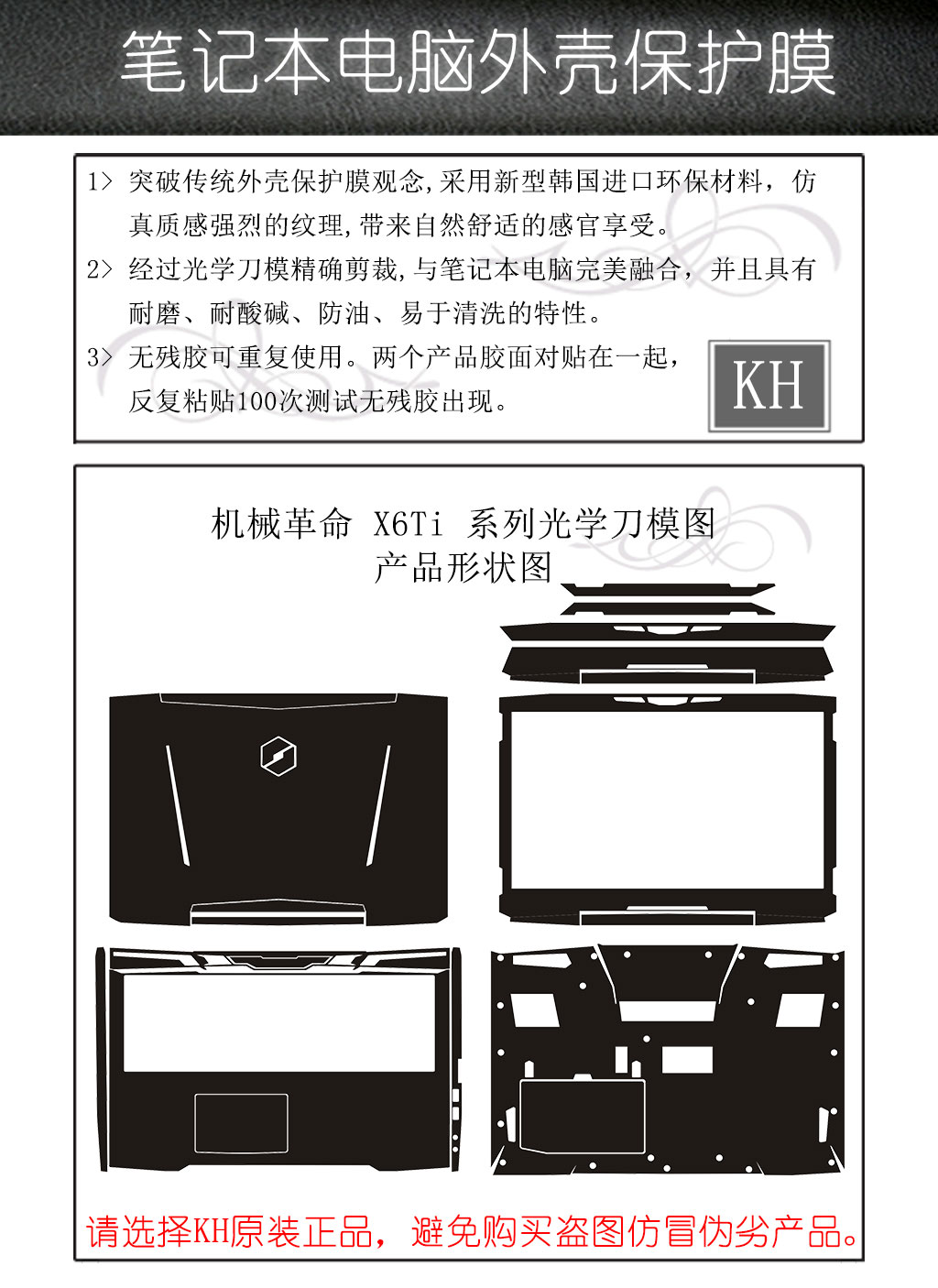 笔记本电脑外壳保护膜

1> 突破传统外壳保护膜观念,采用新型韩国进口环保材料，仿真质感强烈的纹理,带来自然舒适的感官享受。

2> 经过光学刀模精确剪裁,与笔记本电脑完美融合，并且具有耐磨、耐酸碱、防油、易于清洗的特性。

3> 无残胶可重复使用。两个产品胶面对贴在一起，反复粘贴100次测试无残胶出现。

KH

机械革命 X6Ti 系列光学刀模图
产品形状图

请选择KH原装正品，避免购买盗图仿冒伪劣产品。